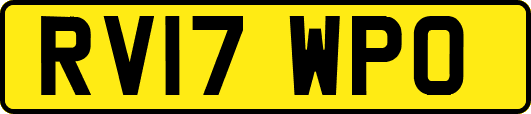 RV17 WPO